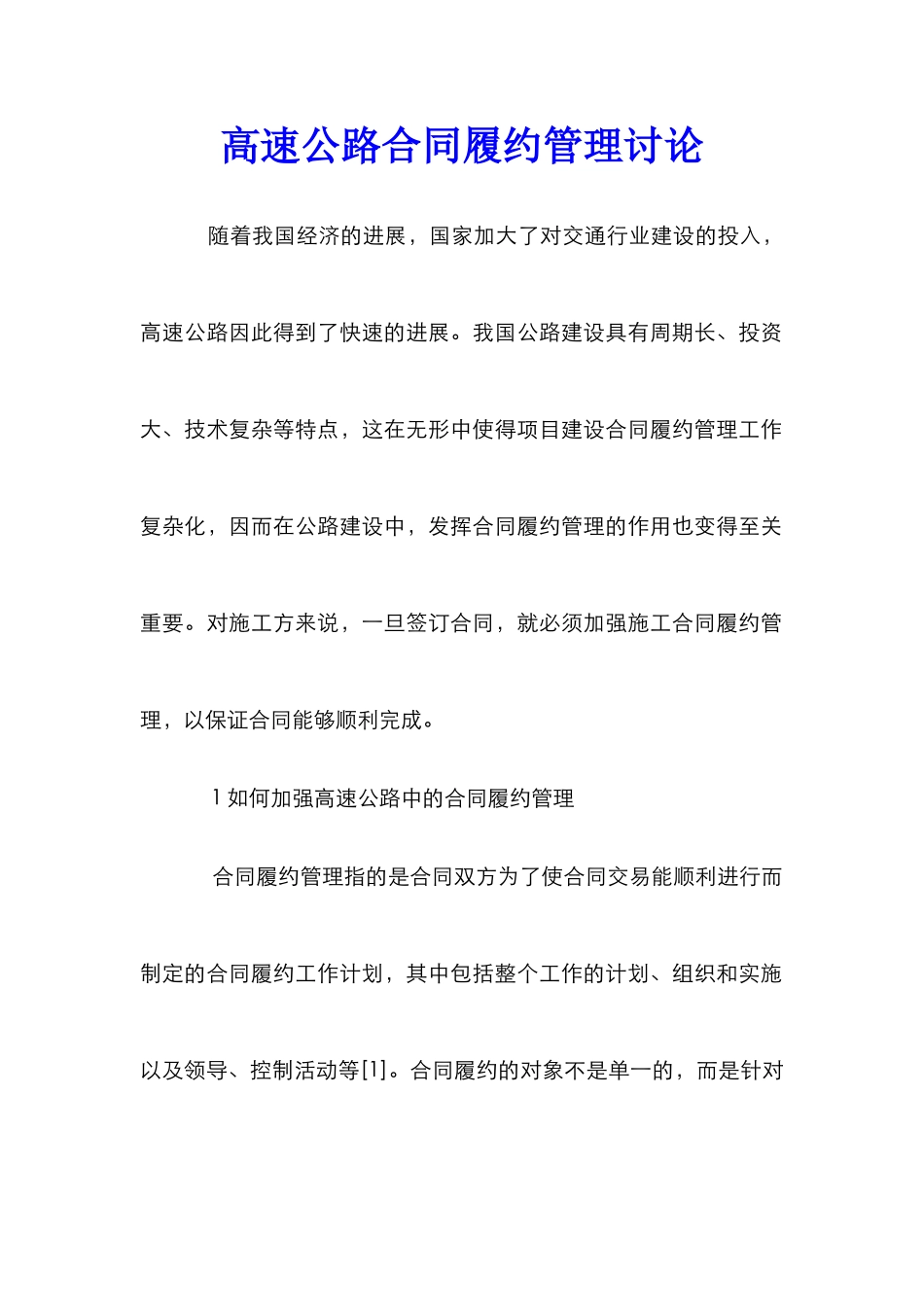 高速公路合同履约管理讨论

随着我国经济的进展，国家加大了对交通行业建设的投入，高速公路因此得到了快速的进展。我国公路建设具有周期长、投资大、技术复杂等特点，这在无形中使得项目建设合同履约管理工作复杂化，因而在公路建设中，发挥合同履约管理的作用也变得至关重要。对施工方来说，一旦签订合同，就必须加强施工合同履约管理，以保证合同能够顺利完成。

1 如何加强高速公路中的合同履约管理

合同履约管理指的是合同双方为了使合同交易能顺利进行而制定的合同履约工作计划，其中包括整个工作的计划、组织和实施以及领导、控制活动等[1]。合同履约的对象不是单一的，而是针对